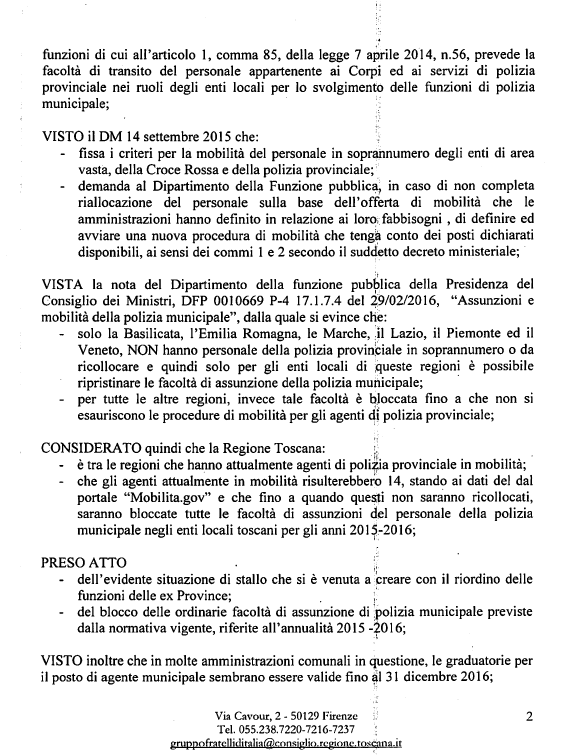 funzioni di cui all'articolo 1, comma 85, della legge 7 aprile 2014, n.56, prevede la facoltà di transito del personale appartenente ai Corpi ed ai servizi di polizia provinciale nei ruoli degli enti locali per lo svolgimento delle funzioni di polizia municipale;

VISTO il DM 14 settembre 2015 che:
- fissa i criteri per la mobilità del personale in soprannumero degli enti di area vasta, della Croce Rossa e della polizia provinciale;
- demanda al Dipartimento della Funzione pubblica, in caso di non completa riallocazione del personale sulla base dell'offerta di mobilità che le amministrazioni hanno definito in relazione ai loro fabbisogni , di definire ed avviare una nuova procedura di mobilità che tenga conto dei posti dichiarati disponibili, ai sensi dei commi 1 e 2 secondo il suddetto decreto ministeriale;

VISTA la nota del Dipartimento della funzione pubblica della Presidenza del Consiglio dei Ministri, DFP 0010669 P-4 17.1.7.4 del 29/02/2016, "Assunzioni e mobilità della polizia municipale", dalla quale si evince che:
- solo la Basilicata, l'Emilia Romagna, le Marche, il Lazio, il Piemonte ed il Veneto, NON hanno personale della polizia provinciale in soprannumero o da ricollocare e quindi solo per gli enti locali di queste regioni è possibile ripristinare le facoltà di assunzione della polizia municipale;
- per tutte le altre regioni, invece tale facoltà è bloccata fino a che non si esauriscono le procedure di mobilità per gli agenti di polizia provinciale;

CONSIDERATO quindi che la Regione Toscana:
- è tra le regioni che hanno attualmente agenti di polizia provinciale in mobilità;
- che gli agenti attualmente in mobilità risulterebbero 14, stando ai dati del dal portale "Mobilita.gov" e che fino a quando questi non saranno ricollocati, saranno bloccate tutte le facoltà di assunzioni del personale della polizia municipale negli enti locali toscani per gli anni 2015-2016;

PRESO ATTO
- dell'evidente situazione di stallo che si è venuta a creare con il riordino delle funzioni delle ex Province;
- del blocco delle ordinarie facoltà di assunzione di polizia municipale previste dalla normativa vigente, riferite all'annualità 2015 -2016;

VISTO inoltre che in molte amministrazioni comunali in questione, le graduatorie per il posto di agente municipale sembrano essere valide fino al 31 dicembre 2016;

Via Cavour, 2 - 50129 Firenze
Tel. 055.238.7220-7216-7237
gruppofratelliditalia@consiglio.regione.toscana.it

2